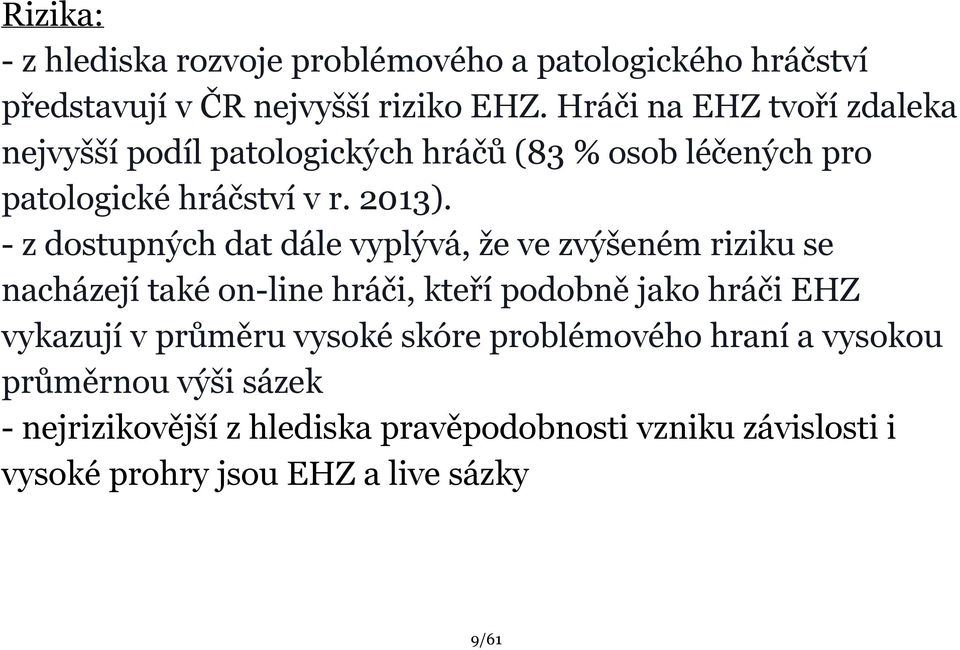 Rizika:
- z hlediska rozvoje problémového a patologického hráčství představují v ČR nejvyšší riziko EHZ. Hráči na EHZ tvoří zdaleka nejvyšší podíl patologických hráčů (83 % osob léčených pro patologické hráčství v r. 2013).
- z dostupných dat dále vyplývá, že ve zvýšeném riziku se nacházejí také on-line hráči, kteří podobně jako hráči EHZ vykazují v průměru vysoké skóre problémového hraní a vysokou průměrnou výši sázek
- nejrizikovější z hlediska pravěpodobnosti vzniku závislosti i vysoké prohry jsou EHZ a live sázky

9/61